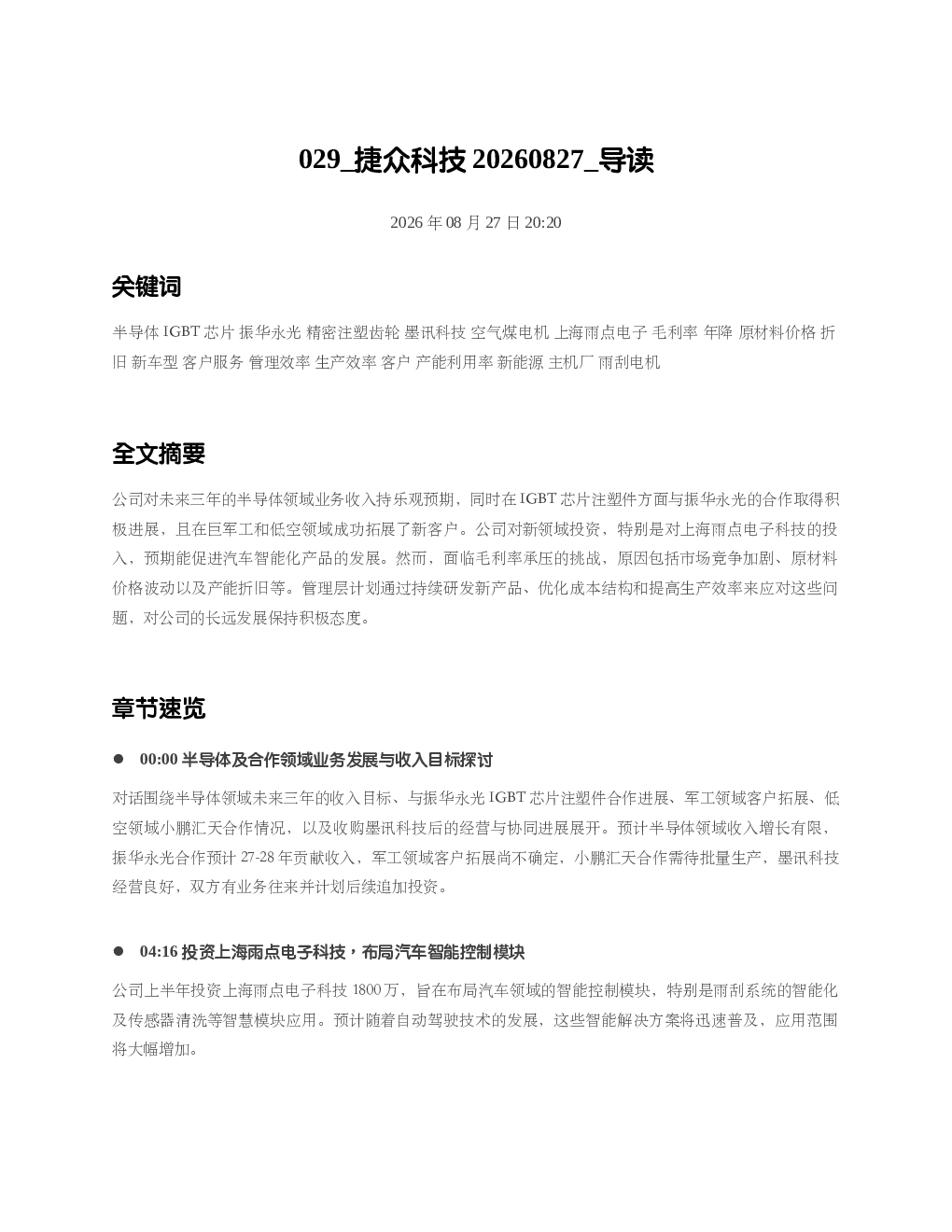 029_捷众科技 20260827_导读

2026 年 08 月 27 日 20:20

关键词

半导体 IGBT 芯片 振华永光 精密注塑齿轮 墨讯科技 空气煤电机 上海雨点电子 毛利率 年降 原材料价格 折旧 新车型 客户服务 管理效率 生产效率 客户 产能利用率 新能源 主机厂 雨刮电机

全文摘要

公司对未来三年的半导体领域业务收入持乐观预期，同时在 IGBT 芯片注塑件方面与振华永光的合作取得积极进展，且在巨军工和低空领域成功拓展了新客户。公司对新领域投资，特别是对上海雨点电子科技的投入，预期能促进汽车智能化产品的发展。然而，面临毛利率承压的挑战，原因包括市场竞争加剧、原材料价格波动以及产能折旧等。管理层计划通过持续研发新产品、优化成本结构和提高生产效率来应对这些问题，对公司的长远发展保持积极态度。

章节速览

● 00:00 半导体及合作领域业务发展与收入目标探讨

对话围绕半导体领域未来三年的收入目标、与振华永光 IGBT 芯片注塑件合作进展、军工领域客户拓展、低空领域小鹏汇天合作情况，以及收购墨讯科技后的经营与协同进展展开。预计半导体领域收入增长有限，振华永光合作预计 27-28 年贡献收入，军工领域客户拓展尚不确定，小鹏汇天合作需待批量生产，墨讯科技经营良好，双方有业务往来并计划后续追加投资。

● 04:16 投资上海雨点电子科技，布局汽车智能控制模块

公司上半年投资上海雨点电子科技 1800 万，旨在布局汽车领域的智能控制模块，特别是雨刮系统的智能化及传感器清洗等智慧模块应用。预计随着自动驾驶技术的发展，这些智能解决方案将迅速普及，应用范围将大幅增加。